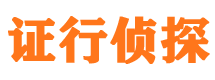 证行侦探